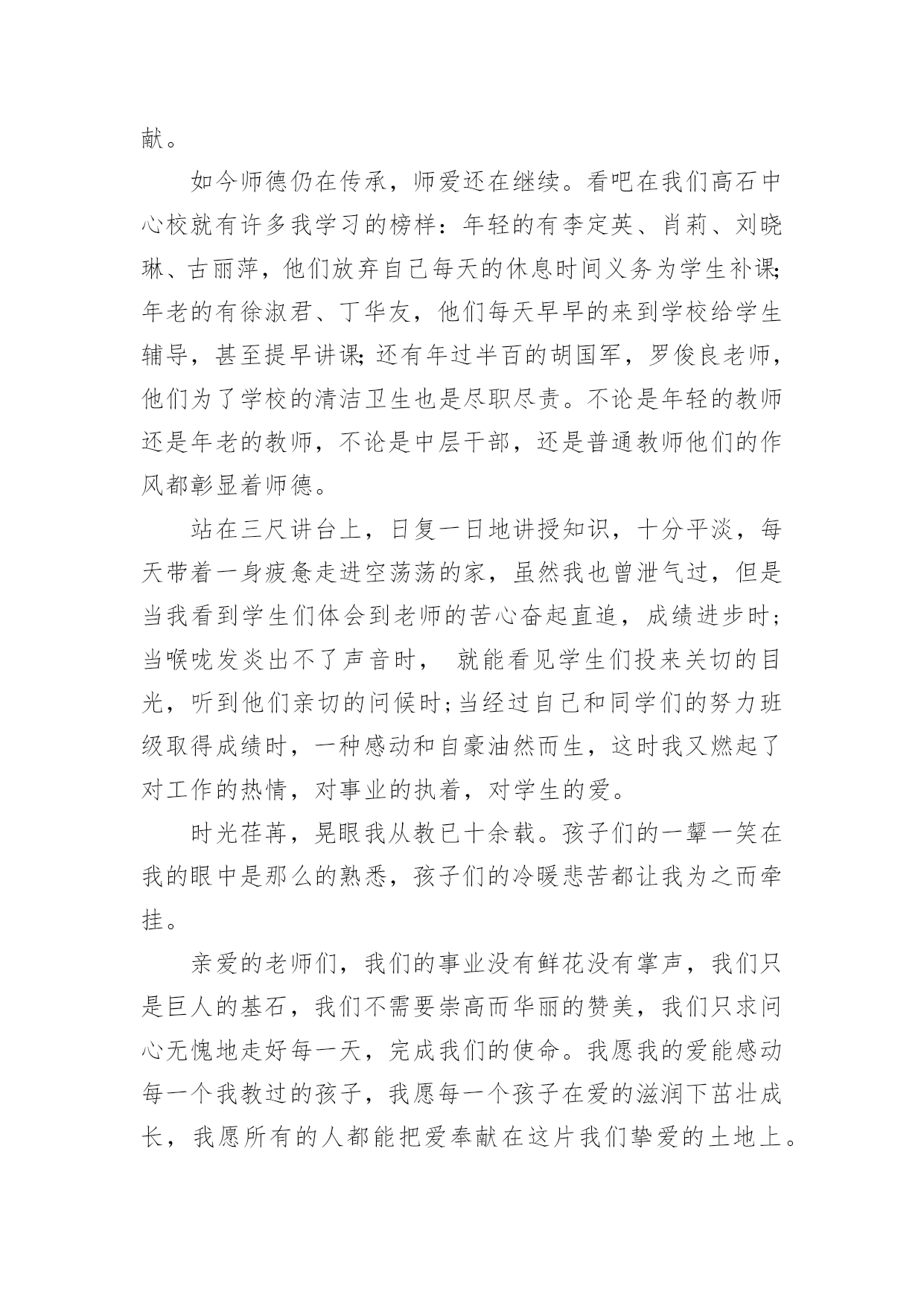 献。

如今师德仍在传承，师爱还在继续。看吧在我们高石中心校就有许多我学习的榜样：年轻的有李定英、肖莉、刘晓琳、古丽萍，他们放弃自己每天的休息时间义务为学生补课;年老的有徐淑君、丁华友，他们每天早早的来到学校给学生辅导，甚至提早讲课;还有年过半百的胡国军，罗俊良老师，他们为了学校的清洁卫生也是尽职尽责。不论是年轻的教师还是年老的教师，不论是中层干部，还是普通教师他们的作风都彰显着师德。

站在三尺讲台上，日复一日地讲授知识，十分平淡，每天带着一身疲惫走进空荡荡的家，虽然我也曾泄气过，但是当我看到学生们体会到老师的苦心奋起直追，成绩进步时;当喉咙发炎出不了声音时， 就能看见学生们投来关切的目光，听到他们亲切的问候时;当经过自己和同学们的努力班级取得成绩时，一种感动和自豪油然而生，这时我又燃起了对工作的热情，对事业的执着，对学生的爱。

时光荏苒，晃眼我从教已十余载。孩子们的一颦一笑在我的眼中是那么的熟悉，孩子们的冷暖悲苦都让我为之而牵挂。

亲爱的老师们，我们的事业没有鲜花没有掌声，我们只是巨人的基石，我们不需要崇高而华丽的赞美，我们只求问心无愧地走好每一天，完成我们的使命。我愿我的爱能感动每一个我教过的孩子，我愿每一个孩子在爱的滋润下茁壮成长，我愿所有的人都能把爱奉献在这片我们挚爱的土地上。